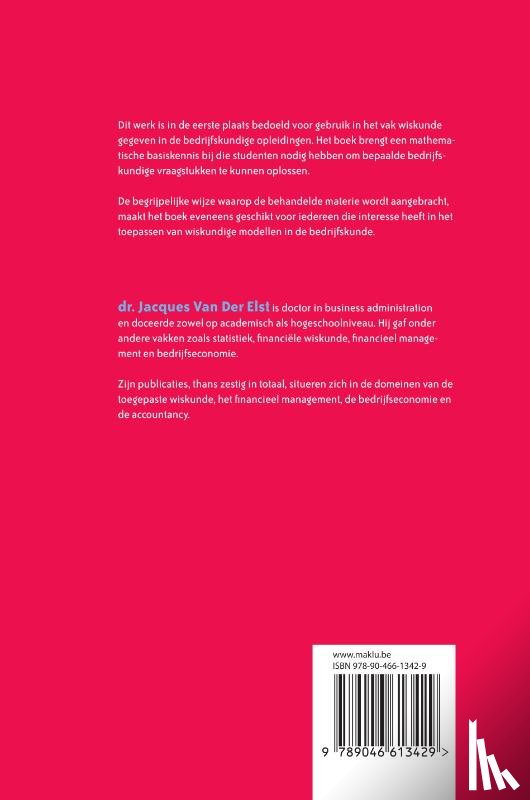 Dit werk is in de eerste plaats bedoeld voor gebruik in het vak wiskunde gegeven in de bedrijfskundige opleidingen. Het boek brengt een mathematische basiskennis bij die studenten nodig hebben om bepaalde bedrijfskundige vraagstukken te kunnen oplossen.

De begrijpelijke wijze waarop de behandelde materie wordt aangebracht, maakt het boek eveneens geschikt voor iedereen die interesse heeft in het toepassen van wiskundige modellen in de bedrijfskunde.

dr. Jacques Van Der Elst is doctor in business administration en doceerde zowel op academisch als hogeschoolniveau. Hij gaf onder andere vakken zoals statistiek, financiële wiskunde, financieel management en bedrijfseconomie.

Zijn publicaties, thans zestig in totaal, situeren zich in de domeinen van de toegepaste wiskunde, het financieel management, de bedrijfseconomie en de accountancy.

www.maklu.be
ISBN 978-90-466-1342-9

9 789046 613429 >